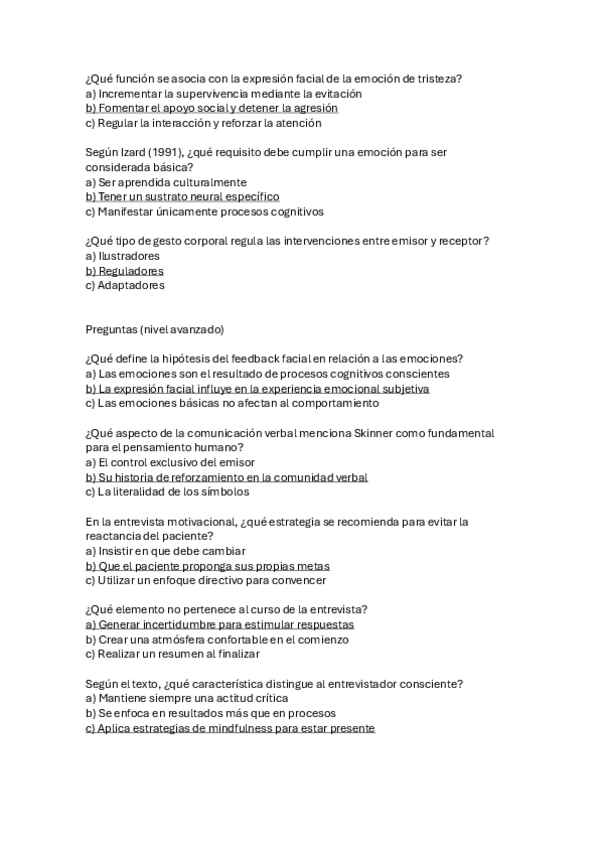 ¿Qué función se asocia con la expresión facial de la emoción de tristeza?
a) Incrementar la supervivencia mediante la evitación
b) Fomentar el apoyo social y detener la agresión
c) Regular la interacción y reforzar la atención

Según Izard (1991), ¿qué requisito debe cumplir una emoción para ser considerada básica?
a) Ser aprendida culturalmente
b) Tener un sustrato neural específico
c) Manifestar únicamente procesos cognitivos

¿Qué tipo de gesto corporal regula las intervenciones entre emisor y receptor?
a) Ilustradores
b) Reguladores
c) Adaptadores

Preguntas (nivel avanzado)

¿Qué define la hipótesis del feedback facial en relación a las emociones?
a) Las emociones son el resultado de procesos cognitivos conscientes
b) La expresión facial influye en la experiencia emocional subjetiva
c) Las emociones básicas no afectan al comportamiento

¿Qué aspecto de la comunicación verbal menciona Skinner como fundamental para el pensamiento humano?
a) El control exclusivo del emisor
b) Su historia de reforzamiento en la comunidad verbal
c) La literalidad de los símbolos

En la entrevista motivacional, ¿qué estrategia se recomienda para evitar la reactancia del paciente?
a) Insistir en que debe cambiar
b) Que el paciente proponga sus propias metas
c) Utilizar un enfoque directivo para convencer

¿Qué elemento no pertenece al curso de la entrevista?
a) Generar incertidumbre para estimular respuestas
b) Crear una atmósfera confortable en el comienzo
c) Realizar un resumen al finalizar

Según el texto, ¿qué característica distingue al entrevistador consciente?
a) Mantiene siempre una actitud crítica
b) Se enfoca en resultados más que en procesos
c) Aplica estrategias de mindfulness para estar presente